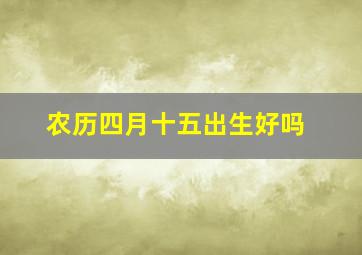 农历四月十五出生好吗